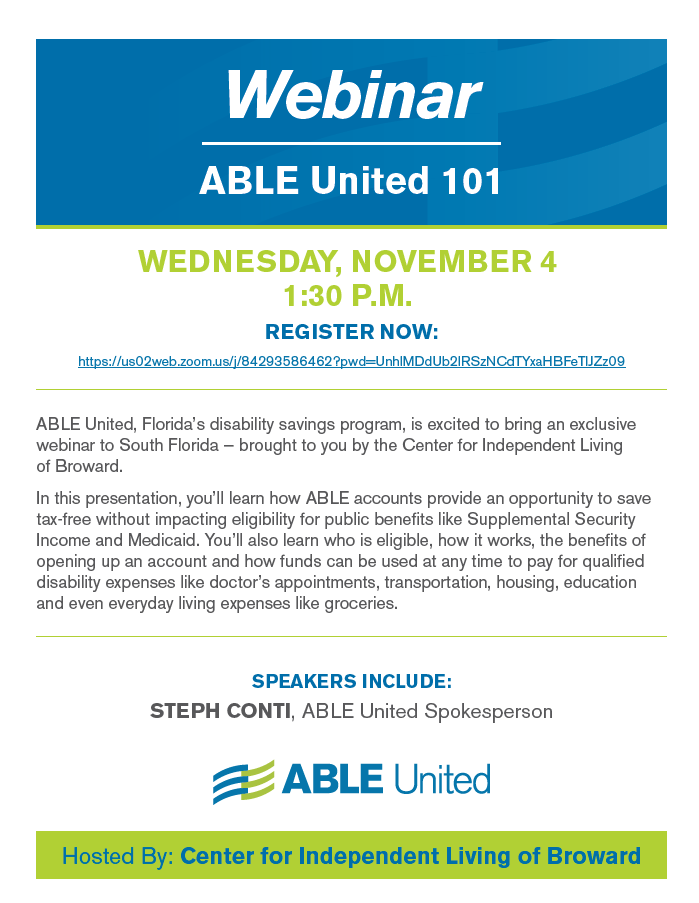 Webinar

ABLE United 101

WEDNESDAY, NOVEMBER 4
1:30 P.M.

REGISTER NOW:

https://us02web.zoom.us/j/84293586462?pwd=UnhlMDdUb2lRSzNCdTYxaHBFeTlJZz09

ABLE United, Florida's disability savings program, is excited to bring an exclusive webinar to South Florida – brought to you by the Center for Independent Living of Broward.

In this presentation, you'll learn how ABLE accounts provide an opportunity to save tax-free without impacting eligibility for public benefits like Supplemental Security Income and Medicaid. You'll also learn who is eligible, how it works, the benefits of opening up an account and how funds can be used at any time to pay for qualified disability expenses like doctor's appointments, transportation, housing, education and even everyday living expenses like groceries.

SPEAKERS INCLUDE:

STEPH CONTI, ABLE United Spokesperson

ABLE United

Hosted By: Center for Independent Living of Broward